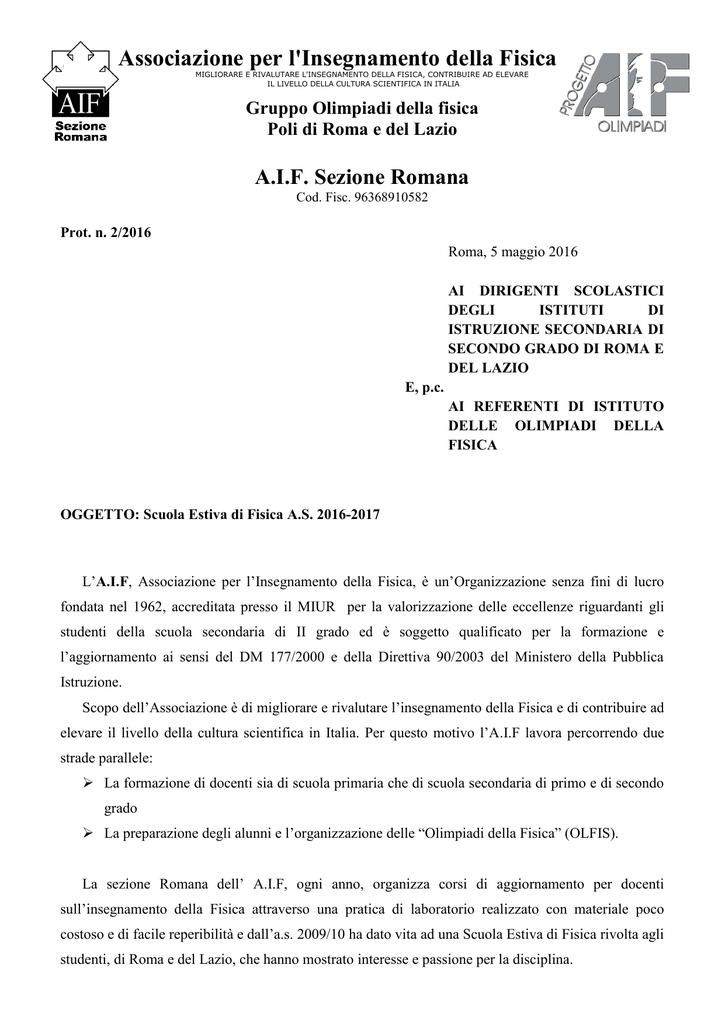 AIF
Sezione Romana

Associazione per l'Insegnamento della Fisica
MIGLIORARE E RIVALUTARE L'INSEGNAMENTO DELLA FISICA, CONTRIBUIRE AD ELEVARE IL LIVELLO DELLA CULTURA SCIENTIFICA IN ITALIA

Gruppo Olimpiadi della fisica
Poli di Roma e del Lazio

PROGETTO AIF OLIMPIADI

A.I.F. Sezione Romana
Cod. Fisc. 96368910582

Prot. n. 2/2016

Roma, 5 maggio 2016

AI DIRIGENTI SCOLASTICI DEGLI ISTITUTI DI ISTRUZIONE SECONDARIA DI SECONDO GRADO DI ROMA E DEL LAZIO
E, p.c.
AI REFERENTI DI ISTITUTO DELLE OLIMPIADI DELLA FISICA

OGGETTO: Scuola Estiva di Fisica A.S. 2016-2017

L'A.I.F, Associazione per l'Insegnamento della Fisica, è un'Organizzazione senza fini di lucro fondata nel 1962, accreditata presso il MIUR per la valorizzazione delle eccellenze riguardanti gli studenti della scuola secondaria di II grado ed è soggetto qualificato per la formazione e l'aggiornamento ai sensi del DM 177/2000 e della Direttiva 90/2003 del Ministero della Pubblica Istruzione.

Scopo dell'Associazione è di migliorare e rivalutare l'insegnamento della Fisica e di contribuire ad elevare il livello della cultura scientifica in Italia. Per questo motivo l'A.I.F lavora percorrendo due strade parallele:
➢ La formazione di docenti sia di scuola primaria che di scuola secondaria di primo e di secondo grado
➢ La preparazione degli alunni e l'organizzazione delle "Olimpiadi della Fisica" (OLFIS).

La sezione Romana dell' A.I.F, ogni anno, organizza corsi di aggiornamento per docenti sull'insegnamento della Fisica attraverso una pratica di laboratorio realizzato con materiale poco costoso e di facile reperibilità e dall'a.s. 2009/10 ha dato vita ad una Scuola Estiva di Fisica rivolta agli studenti, di Roma e del Lazio, che hanno mostrato interesse e passione per la disciplina.